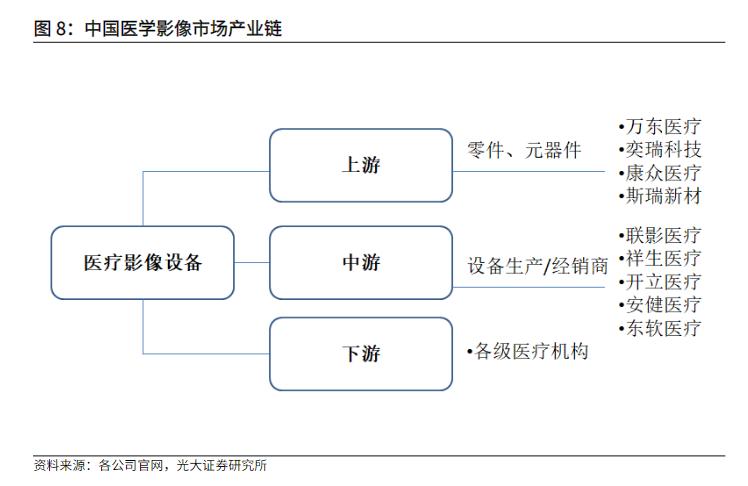 图 8：中国医学影像市场产业链

医疗影像设备

上游

零件、元器件

•万东医疗
•奕瑞科技
•康众医疗
•斯瑞新材

中游

设备生产/经销商

•联影医疗
•祥生医疗
•开立医疗
•安健医疗
•东软医疗

下游

•各级医疗机构

资料来源：各公司官网，光大证券研究所